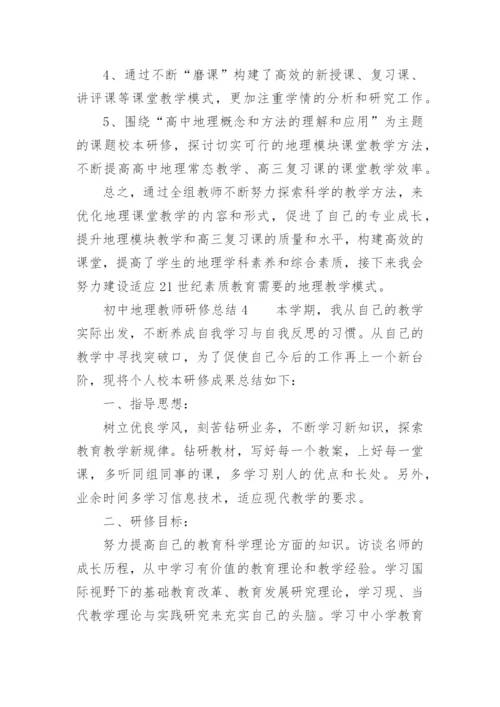 4、通过不断“磨课”构建了高效的新授课、复习课、讲评课等课堂教学模式，更加注重学情的分析和研究工作。

5、围绕“高中地理概念和方法的理解和应用”为主题的课题校本研修，探讨切实可行的地理模块课堂教学方法，不断提高高中地理常态教学、高三复习课的课堂教学效率。

总之，通过全组教师不断努力探索科学的教学方法，来优化地理课堂教学的内容和形式，促进了自己的专业成长，提升地理模块教学和高三复习课的质量和水平，构建高效的课堂，提高了学生的地理学科素养和综合素质，接下来我会努力建设适应21世纪素质教育需要的地理教学模式。

初中地理教师研修总结4　　本学期，我从自己的教学实际出发，不断养成自我学习与自我反思的习惯。从自己的教学中寻找突破口，为了促使自己今后的工作再上一个新台阶，现将个人校本研修成果总结如下：

一、指导思想：

树立优良学风，刻苦钻研业务，不断学习新知识，探索教育教学新规律。钻研教材，写好每一个教案，上好每一堂课，多听同组同事的课，多学习别人的优点和长处。另外，业余时间多学习信息技术，适应现代教学的要求。

二、研修目标：

努力提高自己的教育科学理论方面的知识。访谈名师的成长历程，从中学习有价值的教育理论和教学经验。学习国际视野下的基础教育改革、教育发展研究理论，学习现、当代教学理论与实践研究来充实自己的头脑。学习中小学教育